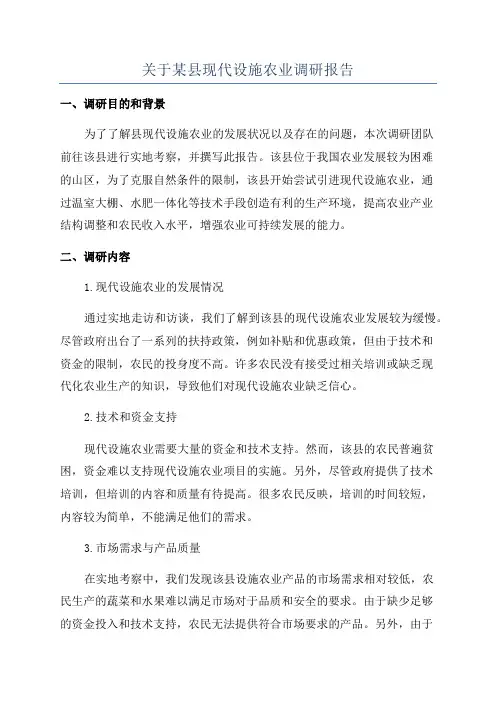 关于某县现代设施农业调研报告

一、调研目的和背景

为了了解县现代设施农业的发展状况以及存在的问题，本次调研团队前往该县进行实地考察，并撰写此报告。该县位于我国农业发展较为困难的山区，为了克服自然条件的限制，该县开始尝试引进现代设施农业，通过温室大棚、水肥一体化等技术手段创造有利的生产环境，提高农业产业结构调整和农民收入水平，增强农业可持续发展的能力。

二、调研内容

1.现代设施农业的发展情况

通过实地走访和访谈，我们了解到该县的现代设施农业发展较为缓慢。尽管政府出台了一系列的扶持政策，例如补贴和优惠政策，但由于技术和资金的限制，农民的投身度不高。许多农民没有接受过相关培训或缺乏现代化农业生产的知识，导致他们对现代设施农业缺乏信心。

2.技术和资金支持

现代设施农业需要大量的资金和技术支持。然而，该县的农民普遍贫困，资金难以支持现代设施农业项目的实施。另外，尽管政府提供了技术培训，但培训的内容和质量有待提高。很多农民反映，培训的时间较短，内容较为简单，不能满足他们的需求。

3.市场需求与产品质量

在实地考察中，我们发现该县设施农业产品的市场需求相对较低，农民生产的蔬菜和水果难以满足市场对于品质和安全的要求。由于缺少足够的资金投入和技术支持，农民无法提供符合市场要求的产品。另外，由于